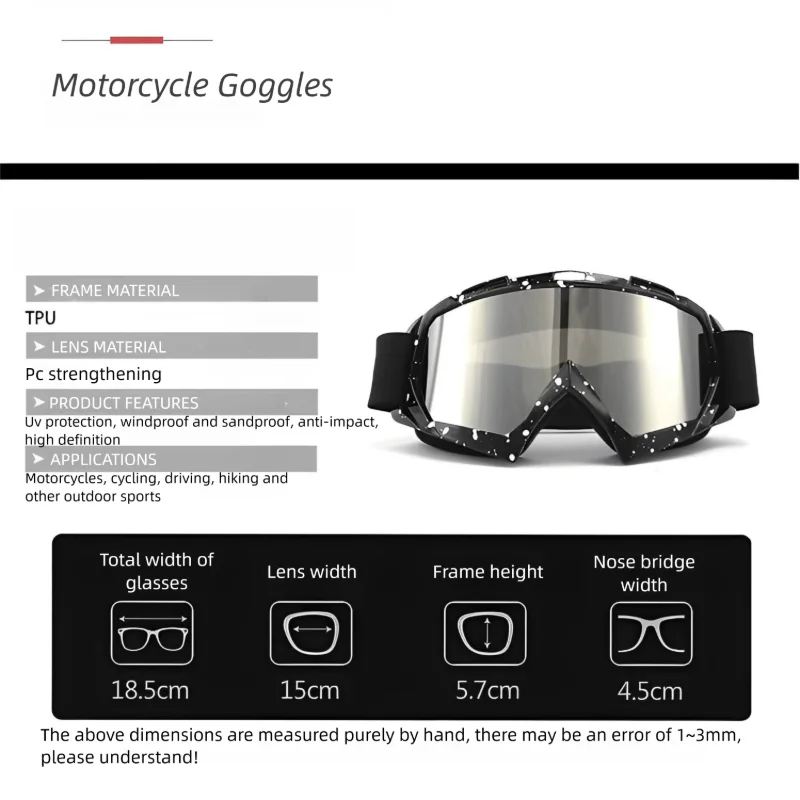 Motorcycle Goggles

➤ FRAME MATERIAL

TPU

➤ LENS MATERIAL

Pc strengthening

➤ PRODUCT FEATURES

Uv protection, windproof and sandproof, anti-impact, high definition

➤ APPLICATIONS

Motorcycles, cycling, driving, hiking and other outdoor sports

Total width of glasses

18.5cm

Lens width

15cm

Frame height

5.7cm

Nose bridge width

4.5cm

The above dimensions are measured purely by hand, there may be an error of 1~3mm, please understand!